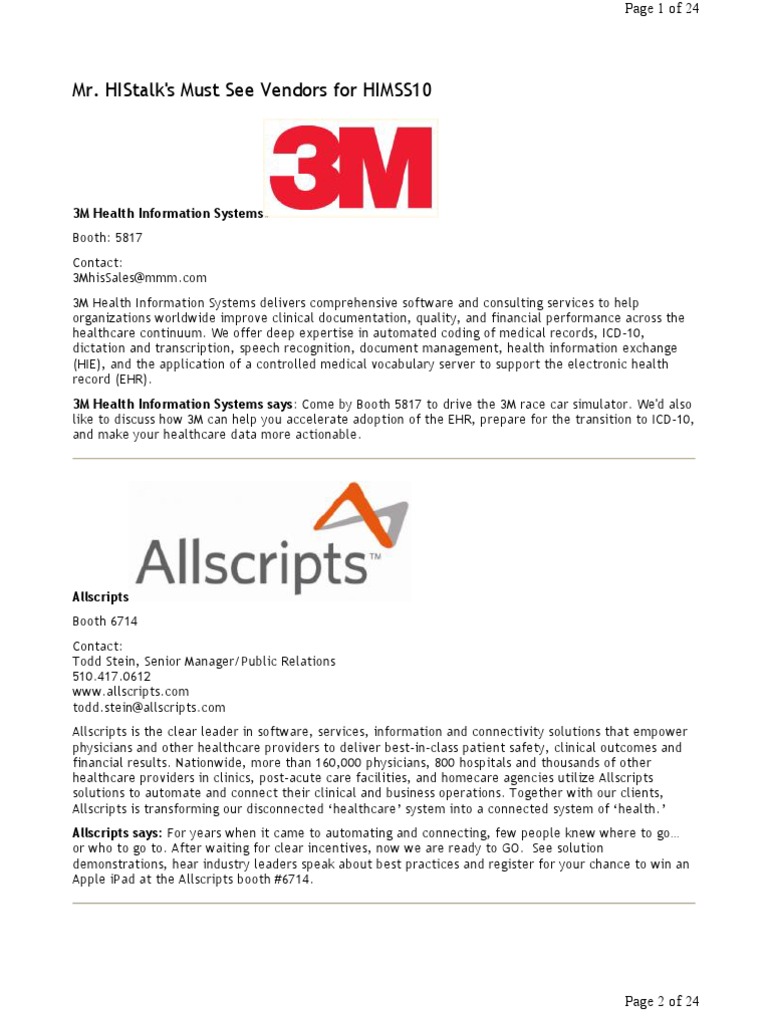 Page 1 of 24

Mr. HIStalk's Must See Vendors for HIMSS10

3M

3M Health Information Systems.

Booth: 5817

Contact:
3MhisSales@mmm.com

3M Health Information Systems delivers comprehensive software and consulting services to help organizations worldwide improve clinical documentation, quality, and financial performance across the healthcare continuum. We offer deep expertise in automated coding of medical records, ICD-10, dictation and transcription, speech recognition, document management, health information exchange (HIE), and the application of a controlled medical vocabulary server to support the electronic health record (EHR).

3M Health Information Systems says: Come by Booth 5817 to drive the 3M race car simulator. We'd also like to discuss how 3M can help you accelerate adoption of the EHR, prepare for the transition to ICD-10, and make your healthcare data more actionable.

Allscripts™

Allscripts

Booth 6714

Contact:
Todd Stein, Senior Manager/Public Relations
510.417.0612
www.allscripts.com
todd.stein@allscripts.com

Allscripts is the clear leader in software, services, information and connectivity solutions that empower physicians and other healthcare providers to deliver best-in-class patient safety, clinical outcomes and financial results. Nationwide, more than 160,000 physicians, 800 hospitals and thousands of other healthcare providers in clinics, post-acute care facilities, and homecare agencies utilize Allscripts solutions to automate and connect their clinical and business operations. Together with our clients, Allscripts is transforming our disconnected 'healthcare' system into a connected system of 'health.'

Allscripts says: For years when it came to automating and connecting, few people knew where to go… or who to go to. After waiting for clear incentives, now we are ready to GO. See solution demonstrations, hear industry leaders speak about best practices and register for your chance to win an Apple iPad at the Allscripts booth #6714.

Page 2 of 24